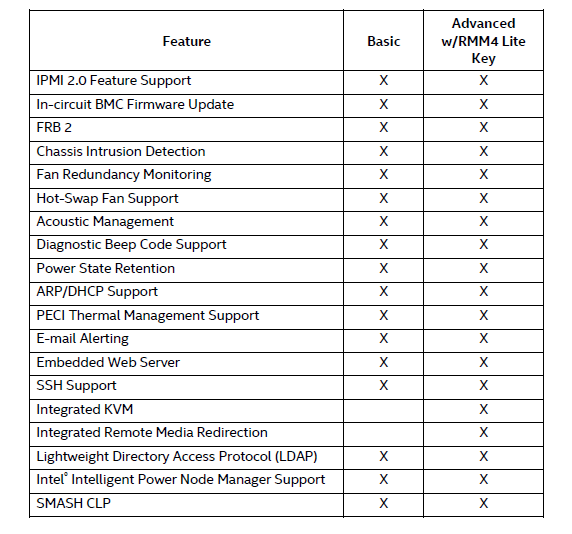 | Feature | Basic | Advanced w/RMM4 Lite Key |
|---|---|---|
| IPMI 2.0 Feature Support | X | X |
| In-circuit BMC Firmware Update | X | X |
| FRB 2 | X | X |
| Chassis Intrusion Detection | X | X |
| Fan Redundancy Monitoring | X | X |
| Hot-Swap Fan Support | X | X |
| Acoustic Management | X | X |
| Diagnostic Beep Code Support | X | X |
| Power State Retention | X | X |
| ARP/DHCP Support | X | X |
| PECI Thermal Management Support | X | X |
| E-mail Alerting | X | X |
| Embedded Web Server | X | X |
| SSH Support | X | X |
| Integrated KVM | | X |
| Integrated Remote Media Redirection | | X |
| Lightweight Directory Access Protocol (LDAP) | X | X |
| Intel® Intelligent Power Node Manager Support | X | X |
| SMASH CLP | X | X |